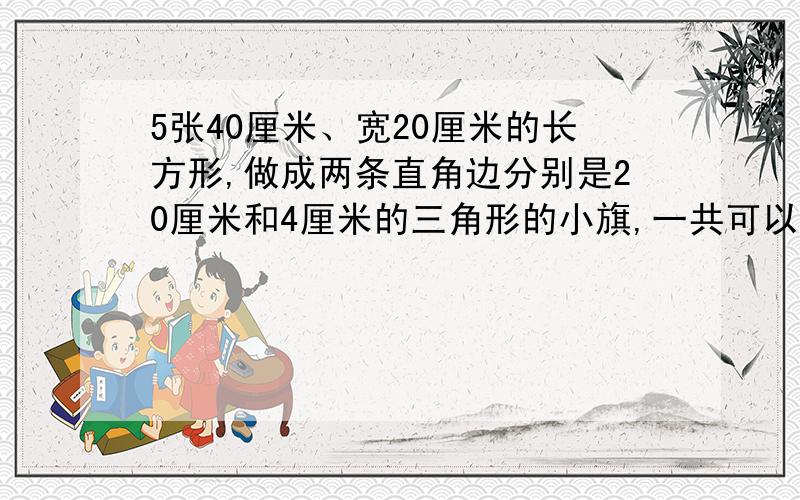 5张40厘米、宽20厘米的长方形,做成两条直角边分别是20厘米和4厘米的三角形的小旗,一共可以